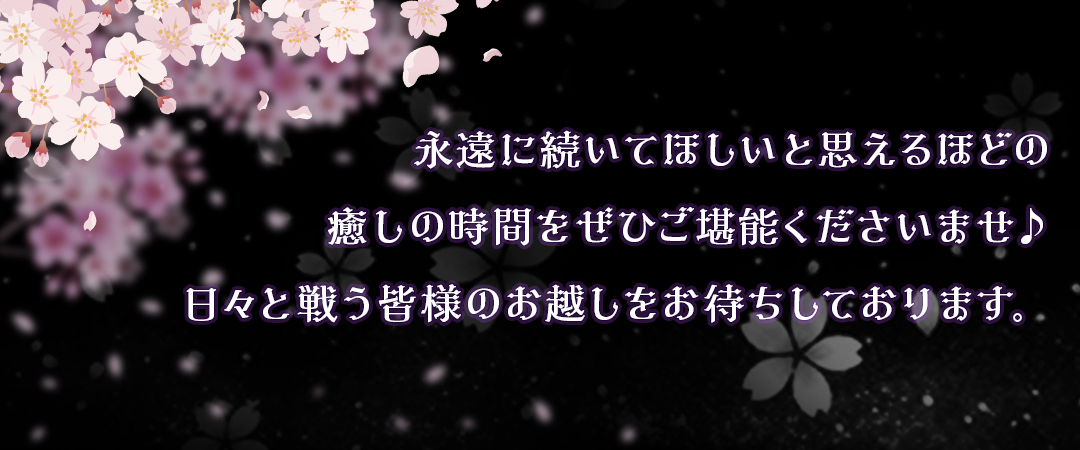 永遠に続いてほしいと思えるほどの
癒しの時間をぜひご堪能くださいませ♪
日々と戦う皆様のお越しをお待ちしております。